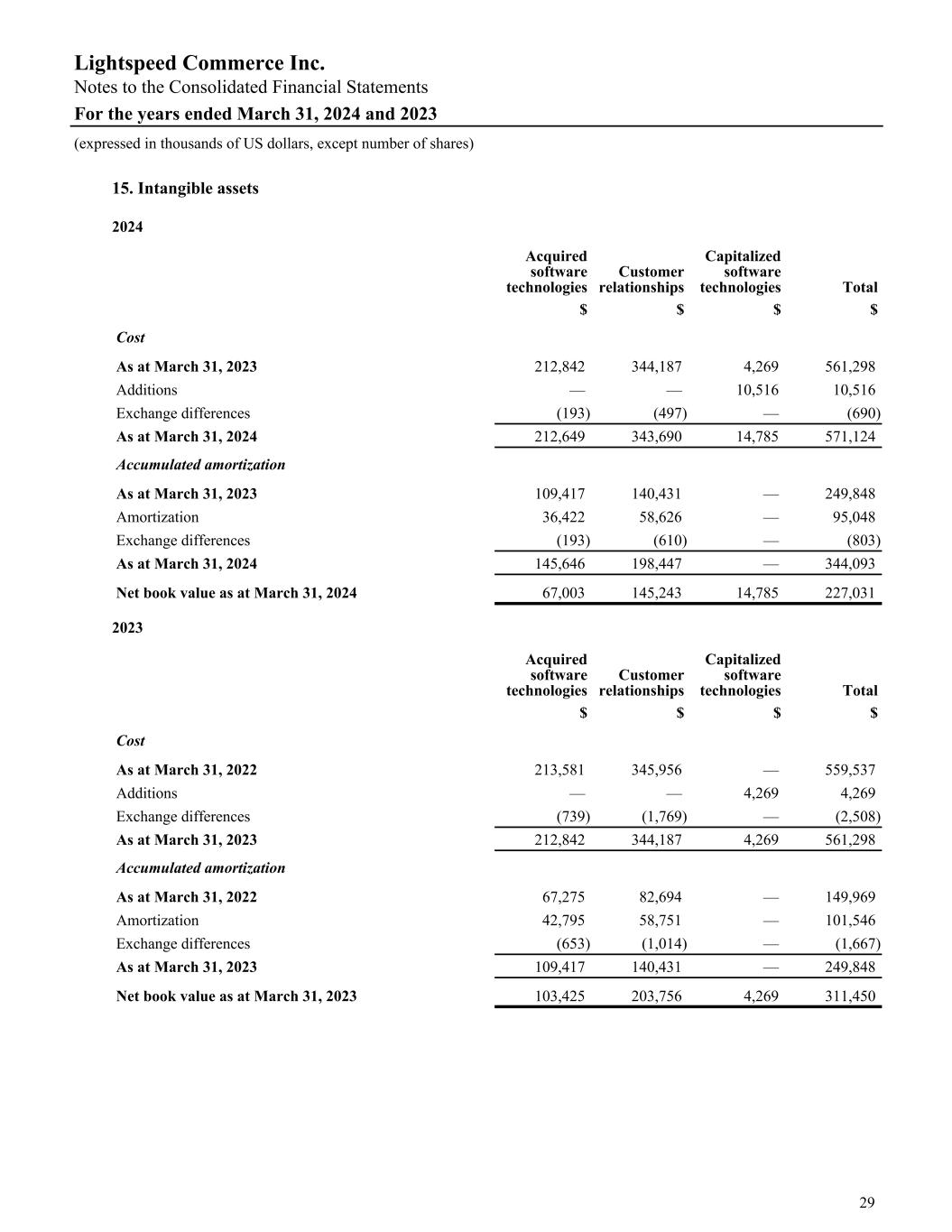 Lightspeed Commerce Inc.
Notes to the Consolidated Financial Statements
For the years ended March 31, 2024 and 2023
(expressed in thousands of US dollars, except number of shares)

15. Intangible assets

2024

| | Acquired software technologies | Customer relationships | Capitalized software technologies | Total |
|---|---|---|---|---|
| | $ | $ | $ | $ |
| Cost | | | | |
| As at March 31, 2023 | 212,842 | 344,187 | 4,269 | 561,298 |
| Additions | — | — | 10,516 | 10,516 |
| Exchange differences | (193) | (497) | — | (690) |
| As at March 31, 2024 | 212,649 | 343,690 | 14,785 | 571,124 |
| Accumulated amortization | | | | |
| As at March 31, 2023 | 109,417 | 140,431 | — | 249,848 |
| Amortization | 36,422 | 58,626 | — | 95,048 |
| Exchange differences | (193) | (610) | — | (803) |
| As at March 31, 2024 | 145,646 | 198,447 | — | 344,093 |
| Net book value as at March 31, 2024 | 67,003 | 145,243 | 14,785 | 227,031 |

2023

| | Acquired software technologies | Customer relationships | Capitalized software technologies | Total |
|---|---|---|---|---|
| | $ | $ | $ | $ |
| Cost | | | | |
| As at March 31, 2022 | 213,581 | 345,956 | — | 559,537 |
| Additions | — | — | 4,269 | 4,269 |
| Exchange differences | (739) | (1,769) | — | (2,508) |
| As at March 31, 2023 | 212,842 | 344,187 | 4,269 | 561,298 |
| Accumulated amortization | | | | |
| As at March 31, 2022 | 67,275 | 82,694 | — | 149,969 |
| Amortization | 42,795 | 58,751 | — | 101,546 |
| Exchange differences | (653) | (1,014) | — | (1,667) |
| As at March 31, 2023 | 109,417 | 140,431 | — | 249,848 |
| Net book value as at March 31, 2023 | 103,425 | 203,756 | 4,269 | 311,450 |

29